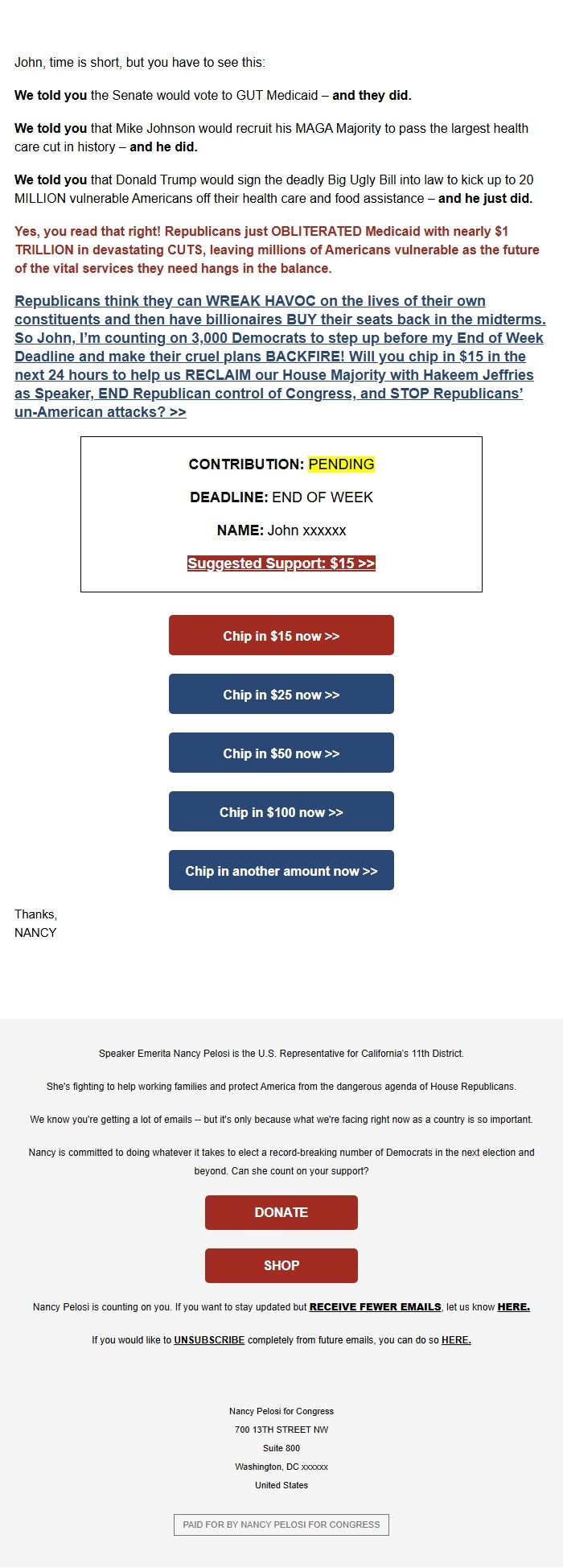 John, time is short, but you have to see this:

We told you the Senate would vote to GUT Medicaid – and they did.

We told you that Mike Johnson would recruit his MAGA Majority to pass the largest health care cut in history – and he did.

We told you that Donald Trump would sign the deadly Big Ugly Bill into law to kick up to 20 MILLION vulnerable Americans off their health care and food assistance – and he just did.

Yes, you read that right! Republicans just OBLITERATED Medicaid with nearly $1 TRILLION in devastating CUTS, leaving millions of Americans vulnerable as the future of the vital services they need hangs in the balance.

Republicans think they can WREAK HAVOC on the lives of their own constituents and then have billionaires BUY their seats back in the midterms. So John, I'm counting on 3,000 Democrats to step up before my End of Week Deadline and make their cruel plans BACKFIRE! Will you chip in $15 in the next 24 hours to help us RECLAIM our House Majority with Hakeem Jeffries as Speaker, END Republican control of Congress, and STOP Republicans' un-American attacks? >>

CONTRIBUTION: PENDING

DEADLINE: END OF WEEK

NAME: John xxxxxx

Suggested Support: $15 >>

Chip in $15 now >>

Chip in $25 now >>

Chip in $50 now >>

Chip in $100 now >>

Chip in another amount now >>

Thanks,
NANCY

Speaker Emerita Nancy Pelosi is the U.S. Representative for California's 11th District.

She's fighting to help working families and protect America from the dangerous agenda of House Republicans.

We know you're getting a lot of emails -- but it's only because what we're facing right now as a country is so important.

Nancy is committed to doing whatever it takes to elect a record-breaking number of Democrats in the next election and beyond. Can she count on your support?

DONATE

SHOP

Nancy Pelosi is counting on you. If you want to stay updated but RECEIVE FEWER EMAILS, let us know HERE.

If you would like to UNSUBSCRIBE completely from future emails, you can do so HERE.

Nancy Pelosi for Congress
700 13TH STREET NW
Suite 800
Washington, DC xxxxxx
United States

PAID FOR BY NANCY PELOSI FOR CONGRESS